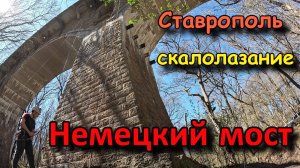 Ставрополь
скалолазание
Немецкий мост